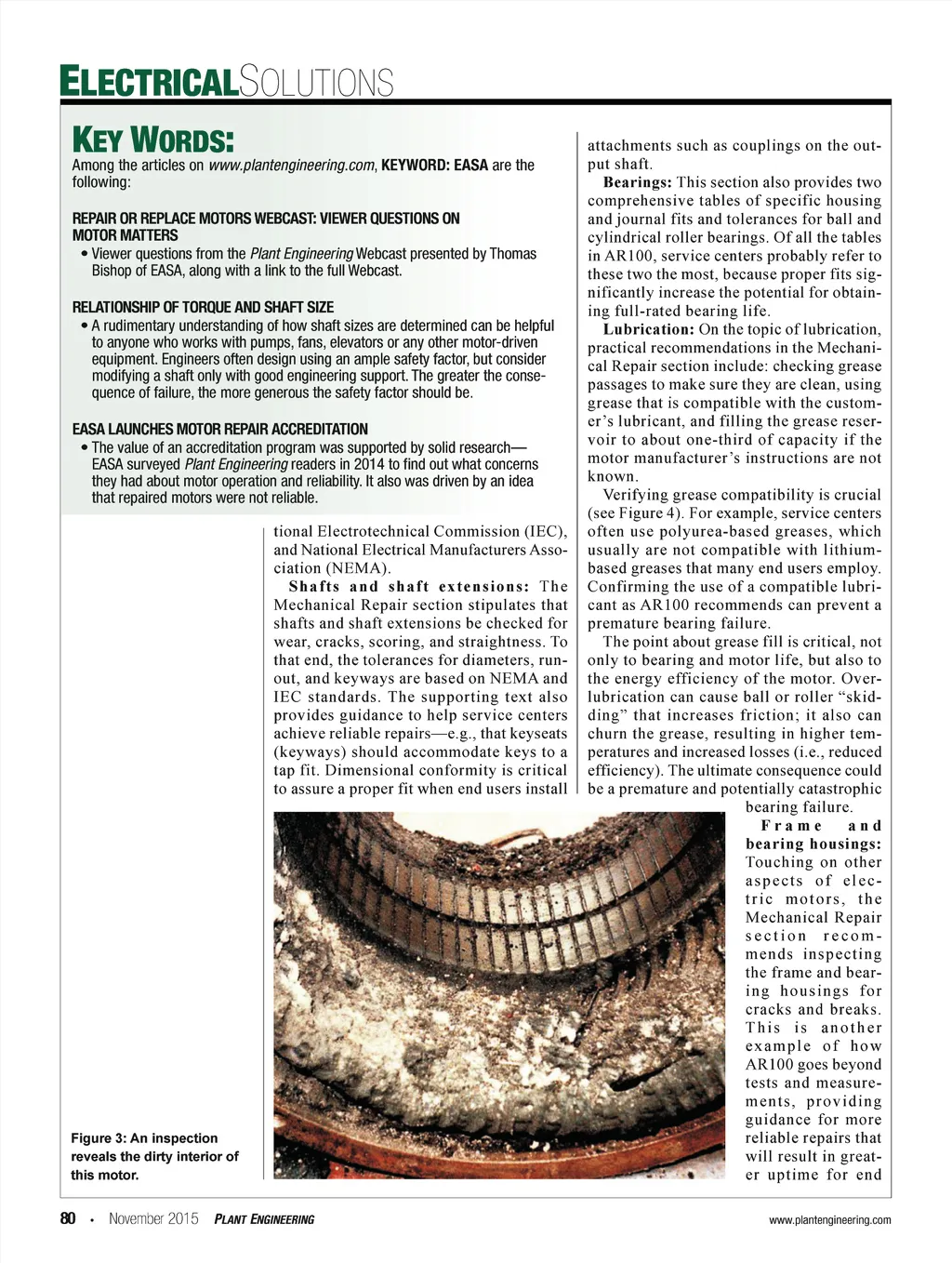 ELECTRICALSOLUTIONS

KEY WORDS:
Among the articles on www.plantengineering.com, KEYWORD: EASA are the following:

REPAIR OR REPLACE MOTORS WEBCAST: VIEWER QUESTIONS ON MOTOR MATTERS
• Viewer questions from the Plant Engineering Webcast presented by Thomas Bishop of EASA, along with a link to the full Webcast.

RELATIONSHIP OF TORQUE AND SHAFT SIZE
• A rudimentary understanding of how shaft sizes are determined can be helpful to anyone who works with pumps, fans, elevators or any other motor-driven equipment. Engineers often design using an ample safety factor, but consider modifying a shaft only with good engineering support. The greater the consequence of failure, the more generous the safety factor should be.

EASA LAUNCHES MOTOR REPAIR ACCREDITATION
• The value of an accreditation program was supported by solid research—EASA surveyed Plant Engineering readers in 2014 to find out what concerns they had about motor operation and reliability. It also was driven by an idea that repaired motors were not reliable.

tional Electrotechnical Commission (IEC), and National Electrical Manufacturers Association (NEMA).

Shafts and shaft extensions: The Mechanical Repair section stipulates that shafts and shaft extensions be checked for wear, cracks, scoring, and straightness. To that end, the tolerances for diameters, runout, and keyways are based on NEMA and IEC standards. The supporting text also provides guidance to help service centers achieve reliable repairs—e.g., that keyseats (keyways) should accommodate keys to a tap fit. Dimensional conformity is critical to assure a proper fit when end users install attachments such as couplings on the output shaft.

Bearings: This section also provides two comprehensive tables of specific housing and journal fits and tolerances for ball and cylindrical roller bearings. Of all the tables in AR100, service centers probably refer to these two the most, because proper fits significantly increase the potential for obtaining full-rated bearing life.

Lubrication: On the topic of lubrication, practical recommendations in the Mechanical Repair section include: checking grease passages to make sure they are clean, using grease that is compatible with the customer's lubricant, and filling the grease reservoir to about one-third of capacity if the motor manufacturer's instructions are not known.

Verifying grease compatibility is crucial (see Figure 4). For example, service centers often use polyurea-based greases, which usually are not compatible with lithium-based greases that many end users employ. Confirming the use of a compatible lubricant as AR100 recommends can prevent a premature bearing failure.

The point about grease fill is critical, not only to bearing and motor life, but also to the energy efficiency of the motor. Overlubrication can cause ball or roller "skidding" that increases friction; it also can churn the grease, resulting in higher temperatures and increased losses (i.e., reduced efficiency). The ultimate consequence could be a premature and potentially catastrophic bearing failure.

Frame and bearing housings: Touching on other aspects of electric motors, the Mechanical Repair section recommends inspecting the frame and bearing housings for cracks and breaks. This is another example of how AR100 goes beyond tests and measurements, providing guidance for more reliable repairs that will result in greater uptime for end

Figure 3: An inspection reveals the dirty interior of this motor.

80 • November 2015 PLANT ENGINEERING www.plantengineering.com